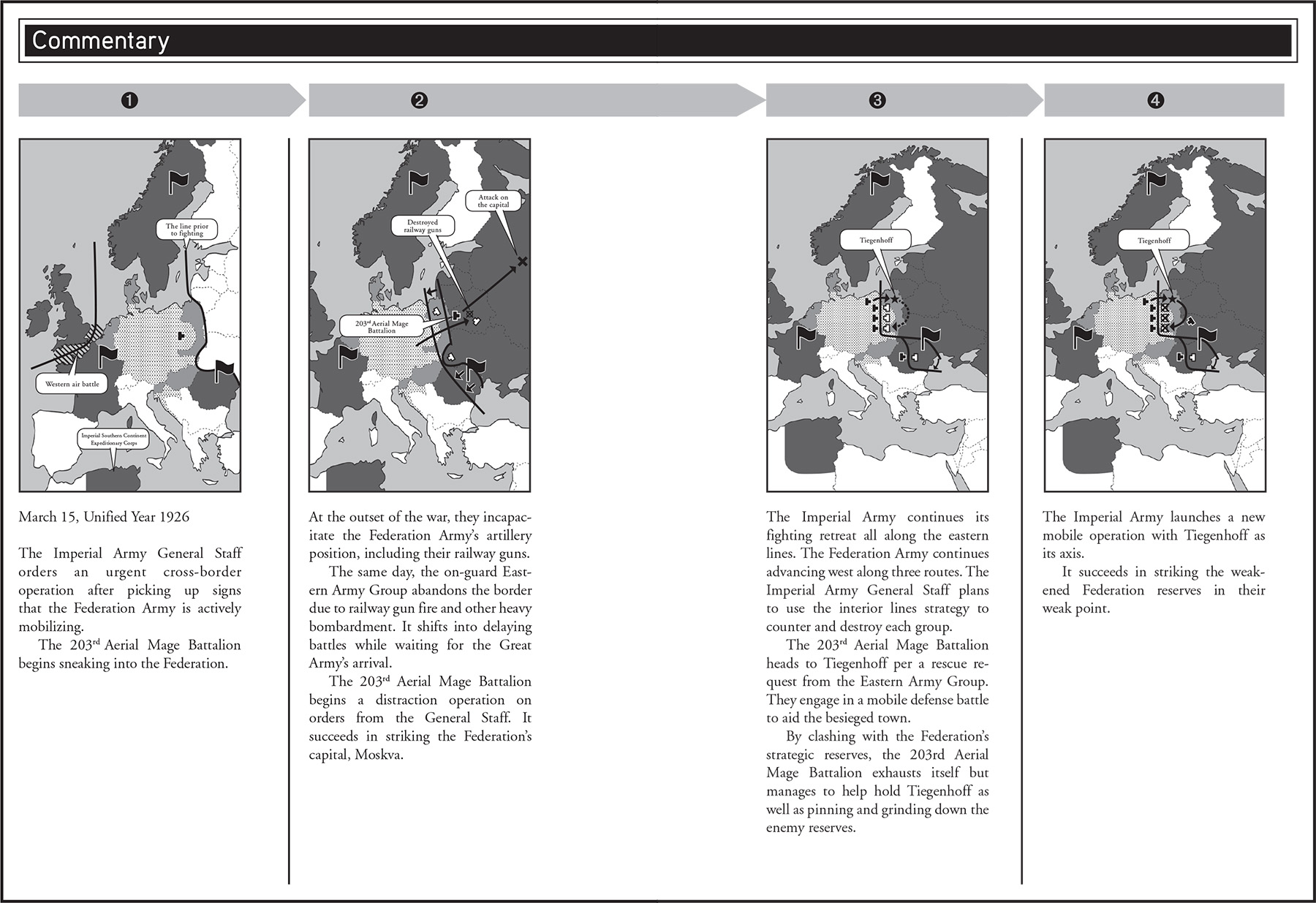 Commentary

❶

The line prior to fighting

Western air battle

Imperial Southern Continent Expeditionary Corps

March 15, Unified Year 1926

The Imperial Army General Staff orders an urgent cross-border operation after picking up signs that the Federation Army is actively mobilizing.

The 203$^{rd}$ Aerial Mage Battalion begins sneaking into the Federation.

❷

Attack on the capital

Destroyed railway guns

203$^{rd}$ Aerial Mage Battalion

At the outset of the war, they incapacitate the Federation Army's artillery position, including their railway guns.

The same day, the on-guard Eastern Army Group abandons the border due to railway gun fire and other heavy bombardment. It shifts into delaying battles while waiting for the Great Army's arrival.

The 203$^{rd}$ Aerial Mage Battalion begins a distraction operation on orders from the General Staff. It succeeds in striking the Federation's capital, Moskva.

❸

Tiegenhoff

The Imperial Army continues its fighting retreat all along the eastern lines. The Federation Army continues advancing west along three routes. The Imperial Army General Staff plans to use the interior lines strategy to counter and destroy each group.

The 203$^{rd}$ Aerial Mage Battalion heads to Tiegenhoff per a rescue request from the Eastern Army Group. They engage in a mobile defense battle to aid the besieged town.

By clashing with the Federation's strategic reserves, the 203rd Aerial Mage Battalion exhausts itself but manages to help hold Tiegenhoff as well as pinning and grinding down the enemy reserves.

❹

Tiegenhoff

The Imperial Army launches a new mobile operation with Tiegenhoff as its axis.

It succeeds in striking the weakened Federation reserves in their weak point.